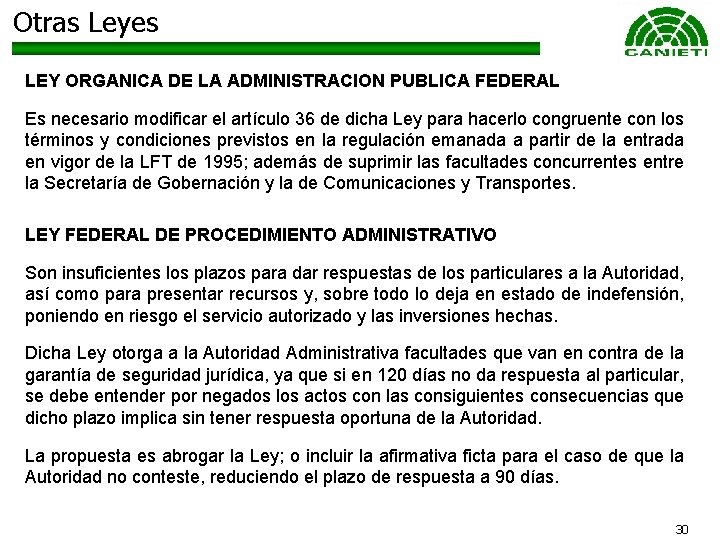 Otras Leyes

CANIETI

LEY ORGANICA DE LA ADMINISTRACION PUBLICA FEDERAL

Es necesario modificar el artículo 36 de dicha Ley para hacerlo congruente con los términos y condiciones previstos en la regulación emanada a partir de la entrada en vigor de la LFT de 1995; además de suprimir las facultades concurrentes entre la Secretaría de Gobernación y la de Comunicaciones y Transportes.

LEY FEDERAL DE PROCEDIMIENTO ADMINISTRATIVO

Son insuficientes los plazos para dar respuestas de los particulares a la Autoridad, así como para presentar recursos y, sobre todo lo deja en estado de indefensión, poniendo en riesgo el servicio autorizado y las inversiones hechas.

Dicha Ley otorga a la Autoridad Administrativa facultades que van en contra de la garantía de seguridad jurídica, ya que si en 120 días no da respuesta al particular, se debe entender por negados los actos con las consiguientes consecuencias que dicho plazo implica sin tener respuesta oportuna de la Autoridad.

La propuesta es abrogar la Ley; o incluir la afirmativa ficta para el caso de que la Autoridad no conteste, reduciendo el plazo de respuesta a 90 días.

30